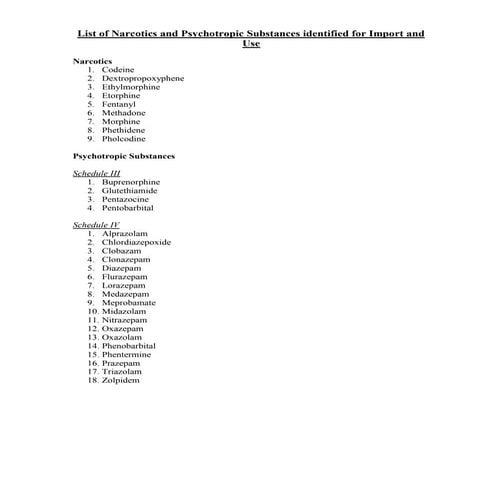 List of Narcotics and Psychotropic Substances identified for Import and Use

Narcotics
1. Codeine
2. Dextropropoxyphene
3. Ethylmorphine
4. Etorphine
5. Fentanyl
6. Methadone
7. Morphine
8. Phethidene
9. Pholcodine

Psychotropic Substances

Schedule III
1. Buprenorphine
2. Glutethiamide
3. Pentazocine
4. Pentobarbital

Schedule IV
1. Alprazolam
2. Chlordiazepoxide
3. Clobazam
4. Clonazepam
5. Diazepam
6. Flurazepam
7. Lorazepam
8. Medazepam
9. Meprobamate
10. Midazolam
11. Nitrazepam
12. Oxazepam
13. Oxazolam
14. Phenobarbital
15. Phentermine
16. Prazepam
17. Triazolam
18. Zolpidem